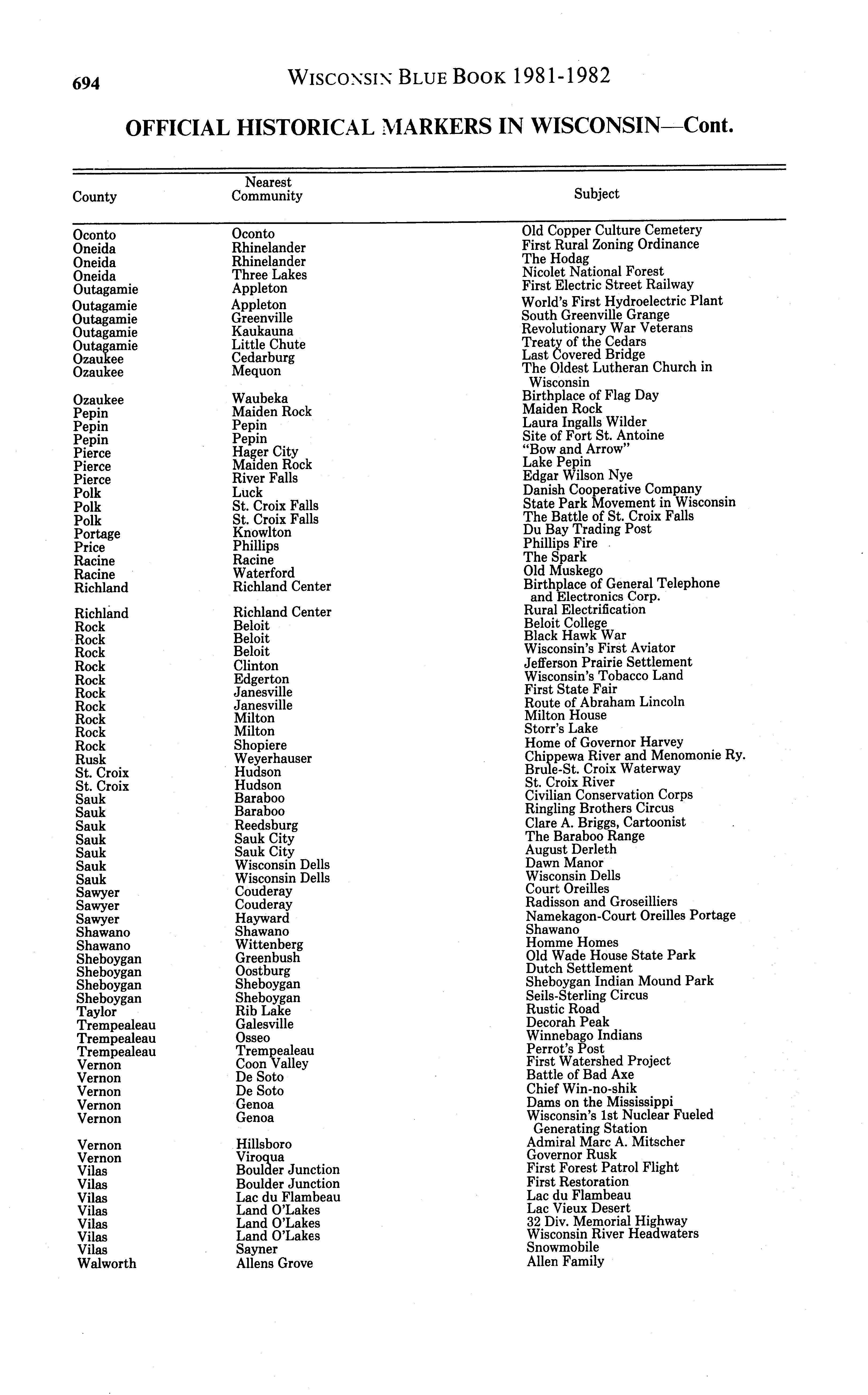 694 WISCONSIN BLUE BOOK 1981-1982

OFFICIAL HISTORICAL MARKERS IN WISCONSIN—Cont.

| County | Nearest Community | Subject |
|---|---|---|
| Oconto | Oconto | Old Copper Culture Cemetery |
| Oneida | Rhinelander | First Rural Zoning Ordinance |
| Oneida | Rhinelander | The Hodag |
| Oneida | Three Lakes | Nicolet National Forest |
| Outagamie | Appleton | First Electric Street Railway |
| Outagamie | Appleton | World's First Hydroelectric Plant |
| Outagamie | Greenville | South Greenville Grange |
| Outagamie | Kaukauna | Revolutionary War Veterans |
| Outagamie | Little Chute | Treaty of the Cedars |
| Ozaukee | Cedarburg | Last Covered Bridge |
| Ozaukee | Mequon | The Oldest Lutheran Church in Wisconsin |
| Ozaukee | Waubeka | Birthplace of Flag Day |
| Pepin | Maiden Rock | Maiden Rock |
| Pepin | Pepin | Laura Ingalls Wilder |
| Pepin | Pepin | Site of Fort St. Antoine |
| Pierce | Hager City | "Bow and Arrow" |
| Pierce | Maiden Rock | Lake Pepin |
| Pierce | River Falls | Edgar Wilson Nye |
| Polk | Luck | Danish Cooperative Company |
| Polk | St. Croix Falls | State Park Movement in Wisconsin |
| Polk | St. Croix Falls | The Battle of St. Croix Falls |
| Portage | Knowlton | Du Bay Trading Post |
| Price | Phillips | Phillips Fire |
| Racine | Racine | The Spark |
| Racine | Waterford | Old Muskego |
| Richland | Richland Center | Birthplace of General Telephone and Electronics Corp. |
| Richland | Richland Center | Rural Electrification |
| Rock | Beloit | Beloit College |
| Rock | Beloit | Black Hawk War |
| Rock | Beloit | Wisconsin's First Aviator |
| Rock | Clinton | Jefferson Prairie Settlement |
| Rock | Edgerton | Wisconsin's Tobacco Land |
| Rock | Janesville | First State Fair |
| Rock | Janesville | Route of Abraham Lincoln |
| Rock | Milton | Milton House |
| Rock | Milton | Storr's Lake |
| Rock | Shopiere | Home of Governor Harvey |
| Rusk | Weyerhauser | Chippewa River and Menomonie Ry. |
| St. Croix | Hudson | Brule-St. Croix Waterway |
| St. Croix | Hudson | St. Croix River |
| Sauk | Baraboo | Civilian Conservation Corps |
| Sauk | Baraboo | Ringling Brothers Circus |
| Sauk | Reedsburg | Clare A. Briggs, Cartoonist |
| Sauk | Sauk City | The Baraboo Range |
| Sauk | Sauk City | August Derleth |
| Sauk | Wisconsin Dells | Dawn Manor |
| Sauk | Wisconsin Dells | Wisconsin Dells |
| Sawyer | Couderay | Court Oreilles |
| Sawyer | Couderay | Radisson and Groseilliers |
| Sawyer | Hayward | Namekagon-Court Oreilles Portage |
| Shawano | Shawano | Shawano |
| Shawano | Wittenberg | Homme Homes |
| Sheboygan | Greenbush | Old Wade House State Park |
| Sheboygan | Oostburg | Dutch Settlement |
| Sheboygan | Sheboygan | Sheboygan Indian Mound Park |
| Sheboygan | Sheboygan | Seils-Sterling Circus |
| Taylor | Rib Lake | Rustic Road |
| Trempealeau | Galesville | Decorah Peak |
| Trempealeau | Osseo | Winnebago Indians |
| Trempealeau | Trempealeau | Perrot's Post |
| Vernon | Coon Valley | First Watershed Project |
| Vernon | De Soto | Battle of Bad Axe |
| Vernon | De Soto | Chief Win-no-shik |
| Vernon | Genoa | Dams on the Mississippi |
| Vernon | Genoa | Wisconsin's 1st Nuclear Fueled Generating Station |
| Vernon | Hillsboro | Admiral Marc A. Mitscher |
| Vernon | Viroqua | Governor Rusk |
| Vilas | Boulder Junction | First Forest Patrol Flight |
| Vilas | Boulder Junction | First Restoration |
| Vilas | Lac du Flambeau | Lac du Flambeau |
| Vilas | Land O'Lakes | Lac Vieux Desert |
| Vilas | Land O'Lakes | 32 Div. Memorial Highway |
| Vilas | Land O'Lakes | Wisconsin River Headwaters |
| Vilas | Sayner | Snowmobile |
| Walworth | Allens Grove | Allen Family |